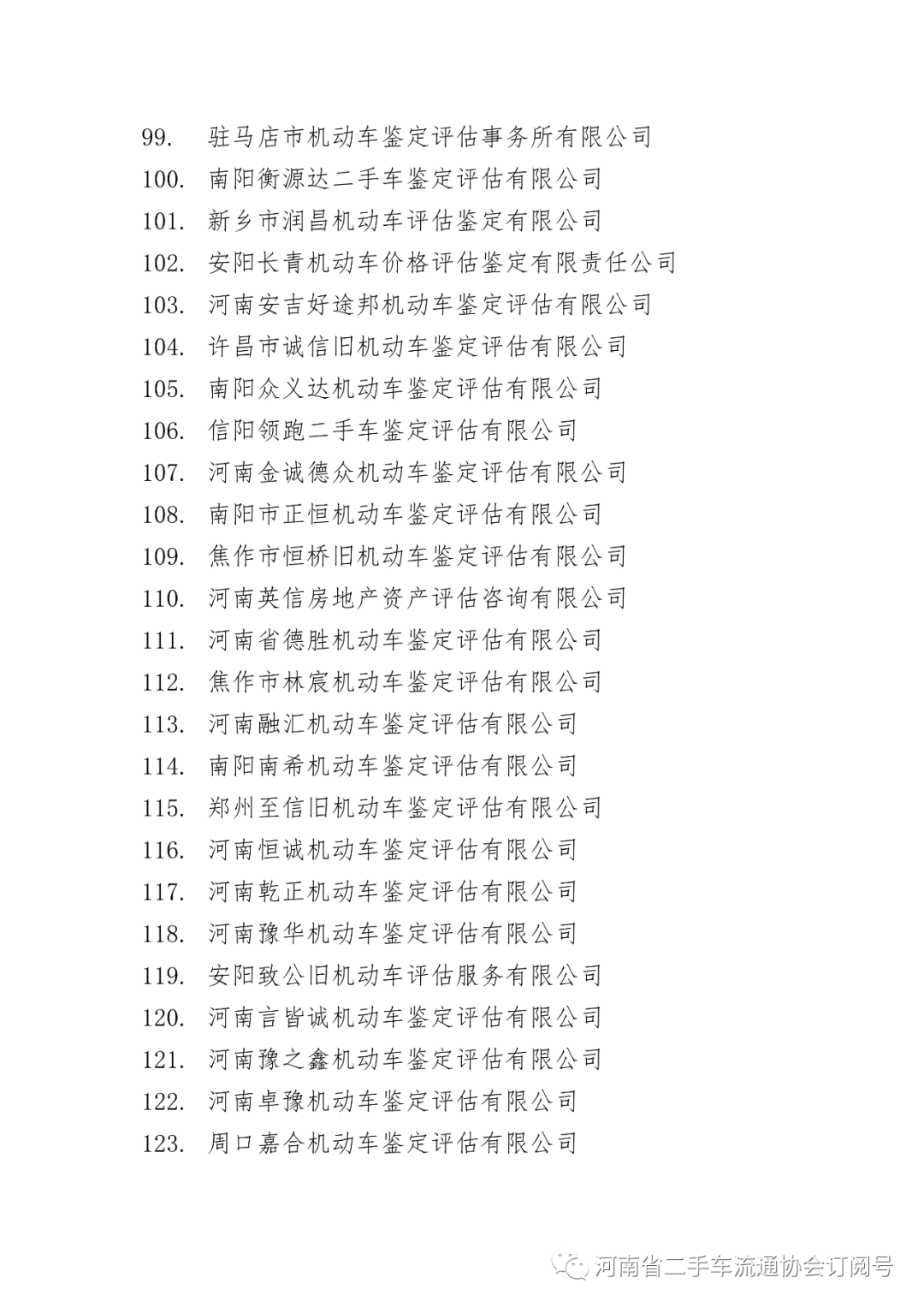 99. 驻马店市机动车鉴定评估事务所有限公司
100. 南阳衡源达二手车鉴定评估有限公司
101. 新乡市润昌机动车评估鉴定有限公司
102. 安阳长青机动车价格评估鉴定有限责任公司
103. 河南安吉好途邦机动车鉴定评估有限公司
104. 许昌市诚信旧机动车鉴定评估有限公司
105. 南阳众义达机动车鉴定评估有限公司
106. 信阳领跑二手车鉴定评估有限公司
107. 河南金诚德众机动车鉴定评估有限公司
108. 南阳市正恒机动车鉴定评估有限公司
109. 焦作市恒桥旧机动车鉴定评估有限公司
110. 河南英信房地产资产评估咨询有限公司
111. 河南省德胜机动车鉴定评估有限公司
112. 焦作市林宸机动车鉴定评估有限公司
113. 河南融汇机动车鉴定评估有限公司
114. 南阳南希机动车鉴定评估有限公司
115. 郑州至信旧机动车鉴定评估有限公司
116. 河南恒诚机动车鉴定评估有限公司
117. 河南乾正机动车鉴定评估有限公司
118. 河南豫华机动车鉴定评估有限公司
119. 安阳致公旧机动车评估服务有限公司
120. 河南言皆诚机动车鉴定评估有限公司
121. 河南豫之鑫机动车鉴定评估有限公司
122. 河南卓豫机动车鉴定评估有限公司
123. 周口嘉合机动车鉴定评估有限公司

河南省二手车流通协会订阅号